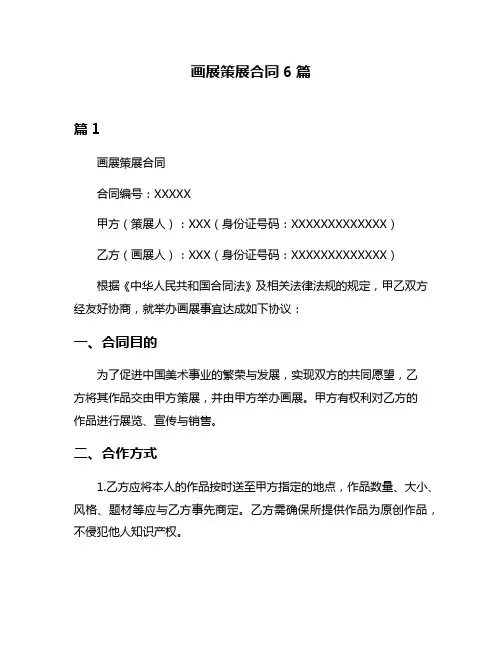 画展策展合同 6 篇

篇 1

画展策展合同

合同编号：XXXXX

甲方（策展人）：XXX（身份证号码：XXXXXXXXXXXXX）

乙方（画展人）：XXX（身份证号码：XXXXXXXXXXXXX）

根据《中华人民共和国合同法》及相关法律法规的规定，甲乙双方经友好协商，就举办画展事宜达成如下协议：

一、合同目的

为了促进中国美术事业的繁荣与发展，实现双方的共同愿望，乙方将其作品交由甲方策展，并由甲方举办画展。甲方有权利对乙方的作品进行展览、宣传与销售。

二、合作方式

1.乙方应将本人的作品按时送至甲方指定的地点，作品数量、大小、风格、题材等应与乙方事先商定。乙方需确保所提供作品为原创作品，不侵犯他人知识产权。